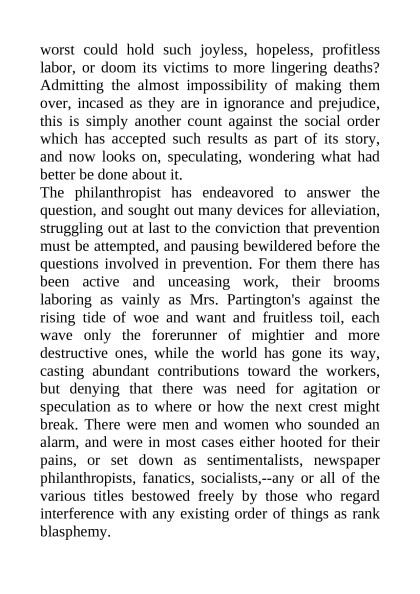 worst could hold such joyless, hopeless, profitless labor, or doom its victims to more lingering deaths? Admitting the almost impossibility of making them over, incased as they are in ignorance and prejudice, this is simply another count against the social order which has accepted such results as part of its story, and now looks on, speculating, wondering what had better be done about it.

The philanthropist has endeavored to answer the question, and sought out many devices for alleviation, struggling out at last to the conviction that prevention must be attempted, and pausing bewildered before the questions involved in prevention. For them there has been active and unceasing work, their brooms laboring as vainly as Mrs. Partington's against the rising tide of woe and want and fruitless toil, each wave only the forerunner of mightier and more destructive ones, while the world has gone its way, casting abundant contributions toward the workers, but denying that there was need for agitation or speculation as to where or how the next crest might break. There were men and women who sounded an alarm, and were in most cases either hooted for their pains, or set down as sentimentalists, newspaper philanthropists, fanatics, socialists,--any or all of the various titles bestowed freely by those who regard interference with any existing order of things as rank blasphemy.